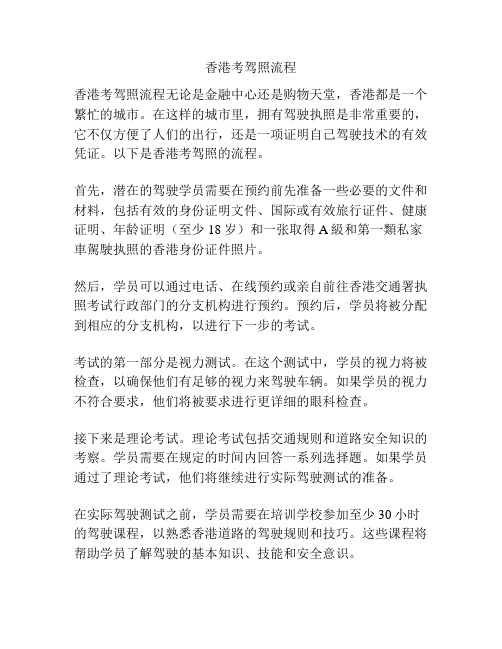 香港考驾照流程

香港考驾照流程无论是金融中心还是购物天堂，香港都是一个繁忙的城市。在这样的城市里，拥有驾驶执照是非常重要的，它不仅方便了人们的出行，还是一项证明自己驾驶技术的有效凭证。以下是香港考驾照的流程。

首先，潜在的驾驶学员需要在预约前先准备一些必要的文件和材料，包括有效的身份证明文件、国际或有效旅行证件、健康证明、年龄证明（至少 18 岁）和一张取得 A 級和第一類私家車駕駛执照的香港身份证件照片。

然后，学员可以通过电话、在线预约或亲自前往香港交通署执照考试行政部门的分支机构进行预约。预约后，学员将被分配到相应的分支机构，以进行下一步的考试。

考试的第一部分是视力测试。在这个测试中，学员的视力将被检查，以确保他们有足够的视力来驾驶车辆。如果学员的视力不符合要求，他们将被要求进行更详细的眼科检查。

接下来是理论考试。理论考试包括交通规则和道路安全知识的考察。学员需要在规定的时间内回答一系列选择题。如果学员通过了理论考试，他们将继续进行实际驾驶测试的准备。

在实际驾驶测试之前，学员需要在培训学校参加至少 30 小时的驾驶课程，以熟悉香港道路的驾驶规则和技巧。这些课程将帮助学员了解驾驶的基本知识、技能和安全意识。